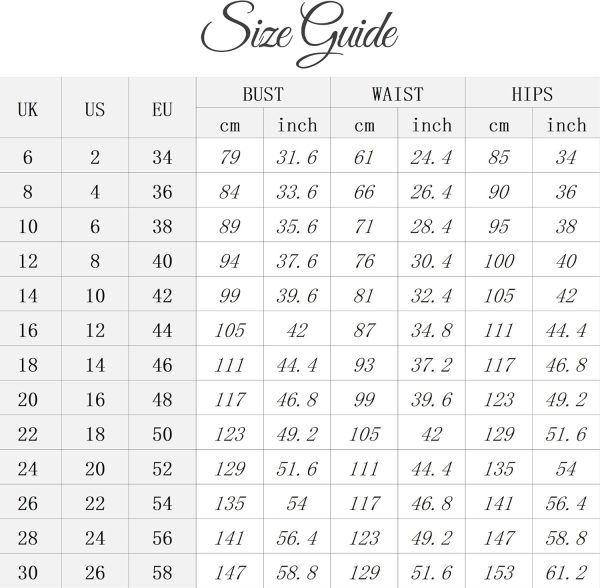 Size Guide

| UK | US | EU | BUST cm | BUST inch | WAIST cm | WAIST inch | HIPS cm | HIPS inch |
|---|---|---|---|---|---|---|---|---|
| 6 | 2 | 34 | 79 | 31.6 | 61 | 24.4 | 85 | 34 |
| 8 | 4 | 36 | 84 | 33.6 | 66 | 26.4 | 90 | 36 |
| 10 | 6 | 38 | 89 | 35.6 | 71 | 28.4 | 95 | 38 |
| 12 | 8 | 40 | 94 | 37.6 | 76 | 30.4 | 100 | 40 |
| 14 | 10 | 42 | 99 | 39.6 | 81 | 32.4 | 105 | 42 |
| 16 | 12 | 44 | 105 | 42 | 87 | 34.8 | 111 | 44.4 |
| 18 | 14 | 46 | 111 | 44.4 | 93 | 37.2 | 117 | 46.8 |
| 20 | 16 | 48 | 117 | 46.8 | 99 | 39.6 | 123 | 49.2 |
| 22 | 18 | 50 | 123 | 49.2 | 105 | 42 | 129 | 51.6 |
| 24 | 20 | 52 | 129 | 51.6 | 111 | 44.4 | 135 | 54 |
| 26 | 22 | 54 | 135 | 54 | 117 | 46.8 | 141 | 56.4 |
| 28 | 24 | 56 | 141 | 56.4 | 123 | 49.2 | 147 | 58.8 |
| 30 | 26 | 58 | 147 | 58.8 | 129 | 51.6 | 153 | 61.2 |